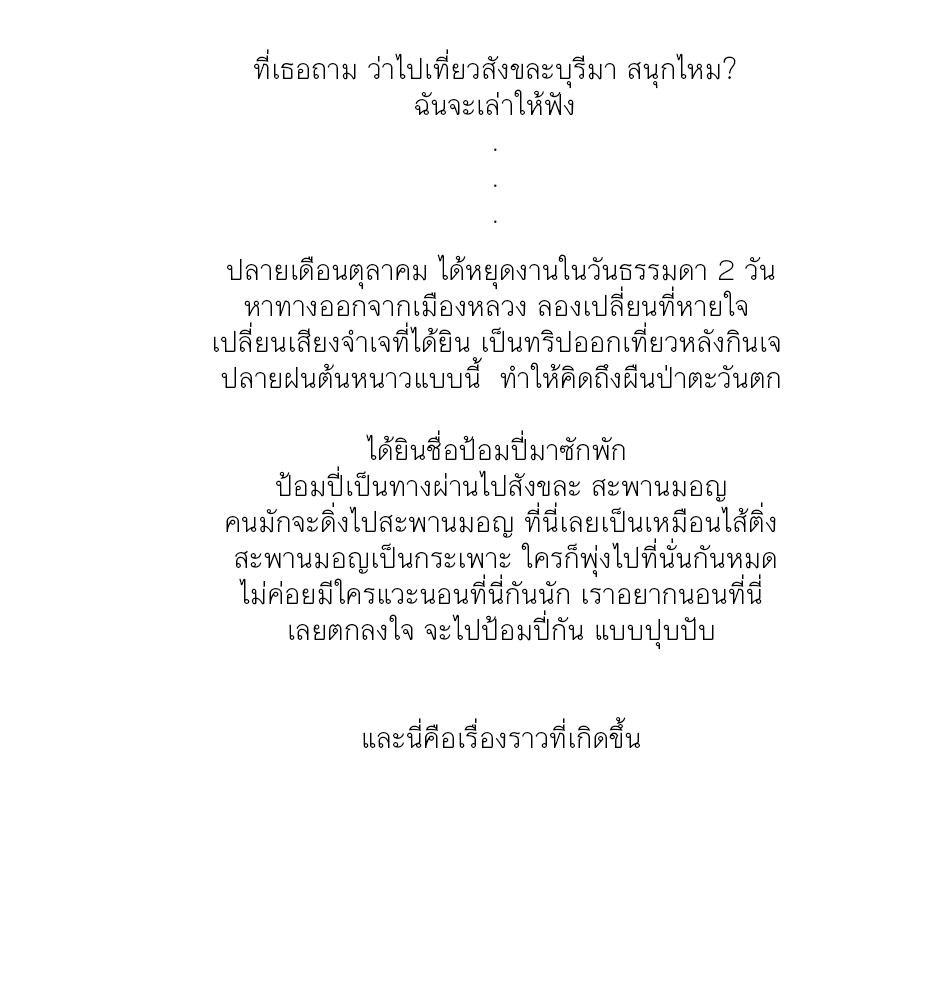 ที่เธอถาม ว่าไปเที่ยวสังขละบุรีมา สนุกไหม?
ฉันจะเล่าให้ฟัง
.
.
.

ปลายเดือนตุลาคม ได้หยุดงานในวันธรรมดา 2 วัน
หาทางออกจากเมืองหลวง ลองเปลี่ยนที่หายใจ
เปลี่ยนเสียงจำเจที่ได้ยิน เป็นทริปออกเที่ยวหลังกินเจ
ปลายฝนต้นหนาวแบบนี้ ทำให้คิดถึงผืนป่าตะวันตก

ได้ยินชื่อป้อมปี่มาซักพัก
ป้อมปี่เป็นทางผ่านไปสังขละ สะพานมอญ
คนมักจะดิ่งไปสะพานมอญ ที่นี่เลยเป็นเหมือนไส้ติ่ง
สะพานมอญเป็นกระเพาะ ใครก็พุ่งไปที่นั่นกันหมด
ไม่ค่อยมีใครแวะนอนที่นี่กันนัก เราอยากนอนที่นี่
เลยตกลงใจ จะไปป้อมปี่กัน แบบปุบปับ

และนี่คือเรื่องราวที่เกิดขึ้น